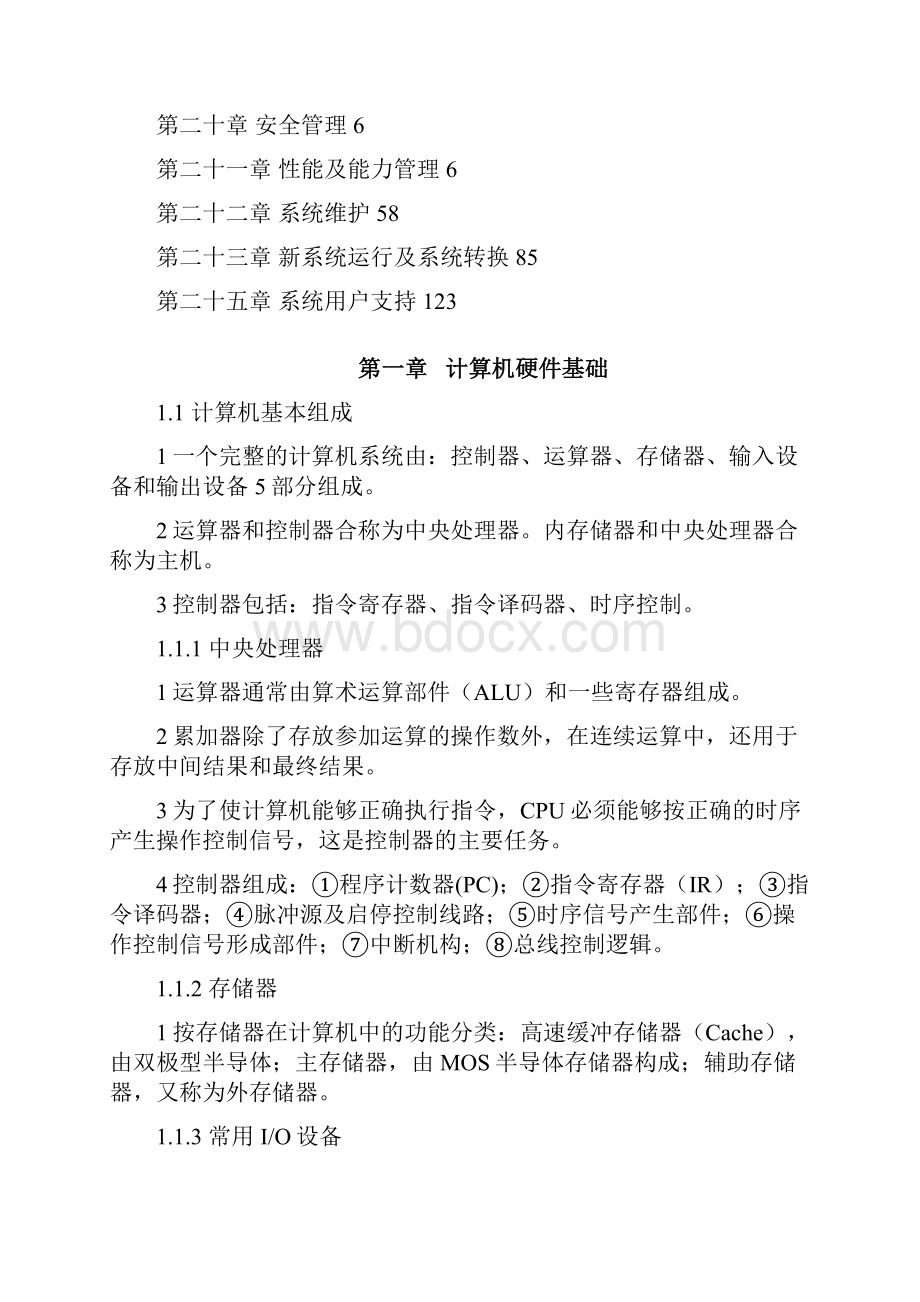 第二十章 安全管理 6

第二十一章 性能及能力管理 6

第二十二章 系统维护 58

第二十三章 新系统运行及系统转换 85

第二十五章 系统用户支持 123

第一章 计算机硬件基础

1.1 计算机基本组成

1 一个完整的计算机系统由：控制器、运算器、存储器、输入设备和输出设备 5 部分组成。

2 运算器和控制器合称为中央处理器。内存储器和中央处理器合称为主机。

3 控制器包括：指令寄存器、指令译码器、时序控制。

www.bdocx.com

1.1.1 中央处理器

1 运算器通常由算术运算部件（ALU）和一些寄存器组成。

2 累加器除了存放参加运算的操作数外，在连续运算中，还用于存放中间结果和最终结果。

3 为了使计算机能够正确执行指令，CPU 必须能够按正确的时序产生操作控制信号，这是控制器的主要任务。

4 控制器组成：①程序计数器(PC)；②指令寄存器（IR）；③指令译码器；④脉冲源及启停控制线路；⑤时序信号产生部件；⑥操作控制信号形成部件；⑦中断机构；⑧总线控制逻辑。

1.1.2 存储器

1 按存储器在计算机中的功能分类：高速缓冲存储器（Cache），由双极型半导体；主存储器，由 MOS 半导体存储器构成；辅助存储器，又称为外存储器。

1.1.3 常用 I/O 设备